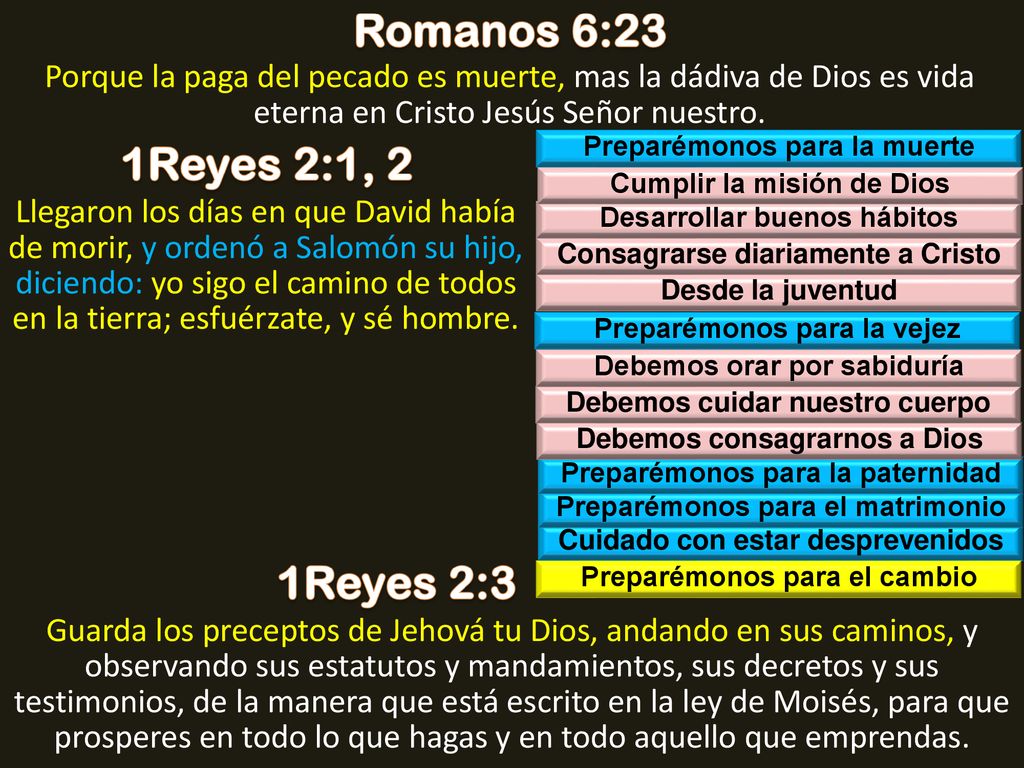 Romanos 6:23

Porque la paga del pecado es muerte, mas la dádiva de Dios es vida eterna en Cristo Jesús Señor nuestro.

1Reyes 2:1, 2

Llegaron los días en que David había de morir, y ordenó a Salomón su hijo, diciendo: yo sigo el camino de todos en la tierra; esfuérzate, y sé hombre.

Preparémonos para la muerte
Cumplir la misión de Dios
Desarrollar buenos hábitos
Consagrarse diariamente a Cristo
Desde la juventud
Preparémonos para la vejez
Debemos orar por sabiduría
Debemos cuidar nuestro cuerpo
Debemos consagrarnos a Dios
Preparémonos para la paternidad
Preparémonos para el matrimonio
Cuidado con estar desprevenidos
Preparémonos para el cambio

1Reyes 2:3

Guarda los preceptos de Jehová tu Dios, andando en sus caminos, y observando sus estatutos y mandamientos, sus decretos y sus testimonios, de la manera que está escrito en la ley de Moisés, para que prosperes en todo lo que hagas y en todo aquello que emprendas.